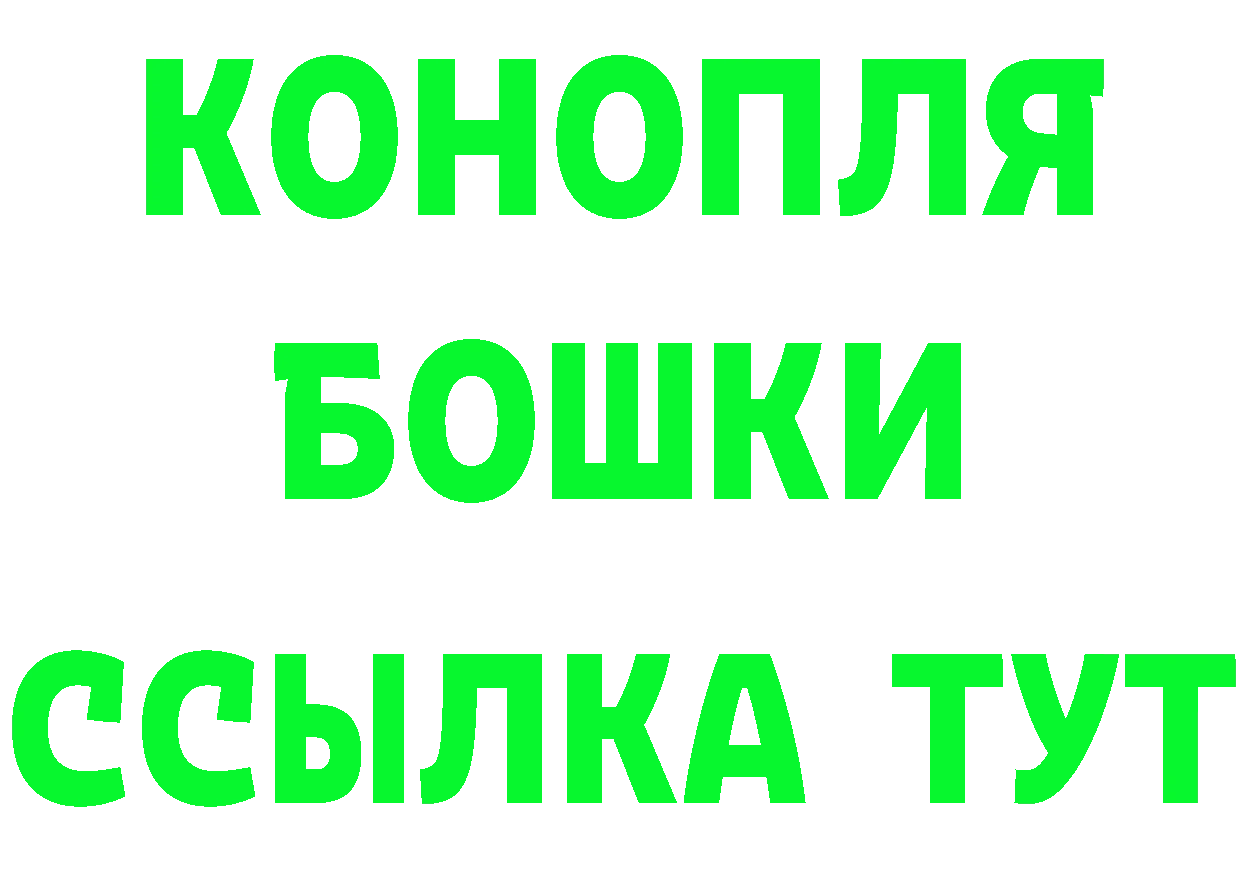 КОНОПЛЯ
БОШКИ
ССЫЛКА ТУТ